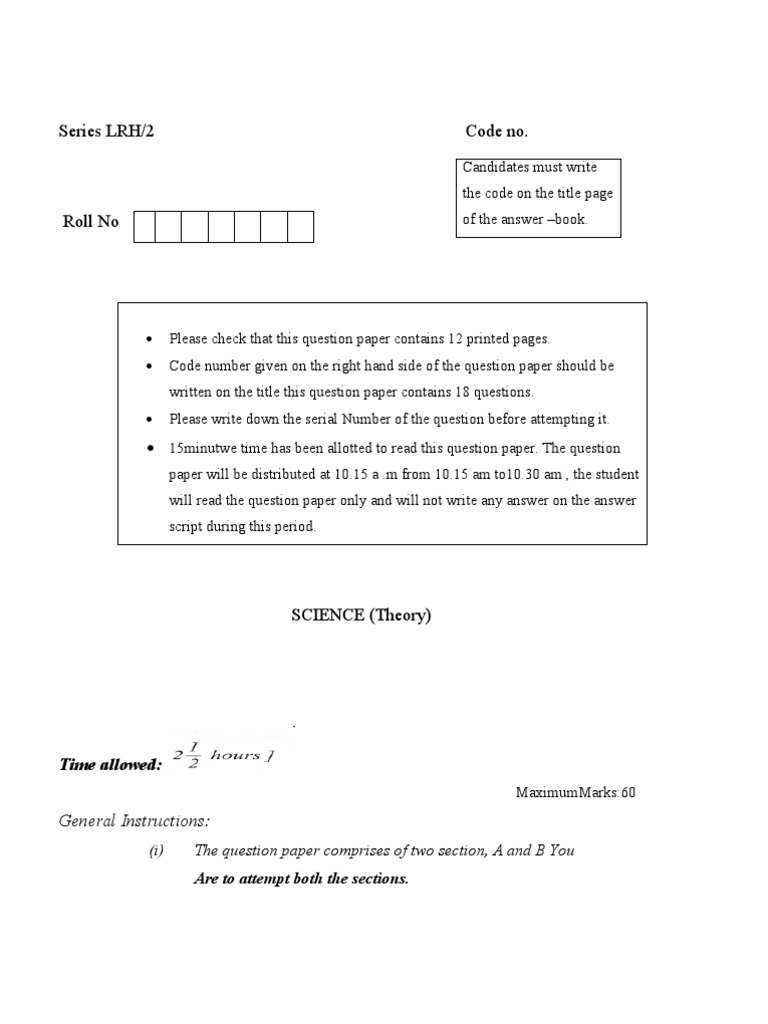 Series LRH/2

Code no.

Candidates must write the code on the title page of the answer –book.

Roll No

• Please check that this question paper contains 12 printed pages.
• Code number given on the right hand side of the question paper should be written on the title this question paper contains 18 questions.
• Please write down the serial Number of the question before attempting it.
• 15minutwe time has been allotted to read this question paper. The question paper will be distributed at 10.15 a .m from 10.15 am to10.30 am , the student will read the question paper only and will not write any answer on the answer script during this period.

SCIENCE (Theory)

Time allowed: $2\frac{1}{2}$ hours ]

MaximumMarks:60

General Instructions:

(i) The question paper comprises of two section, A and B You Are to attempt both the sections.